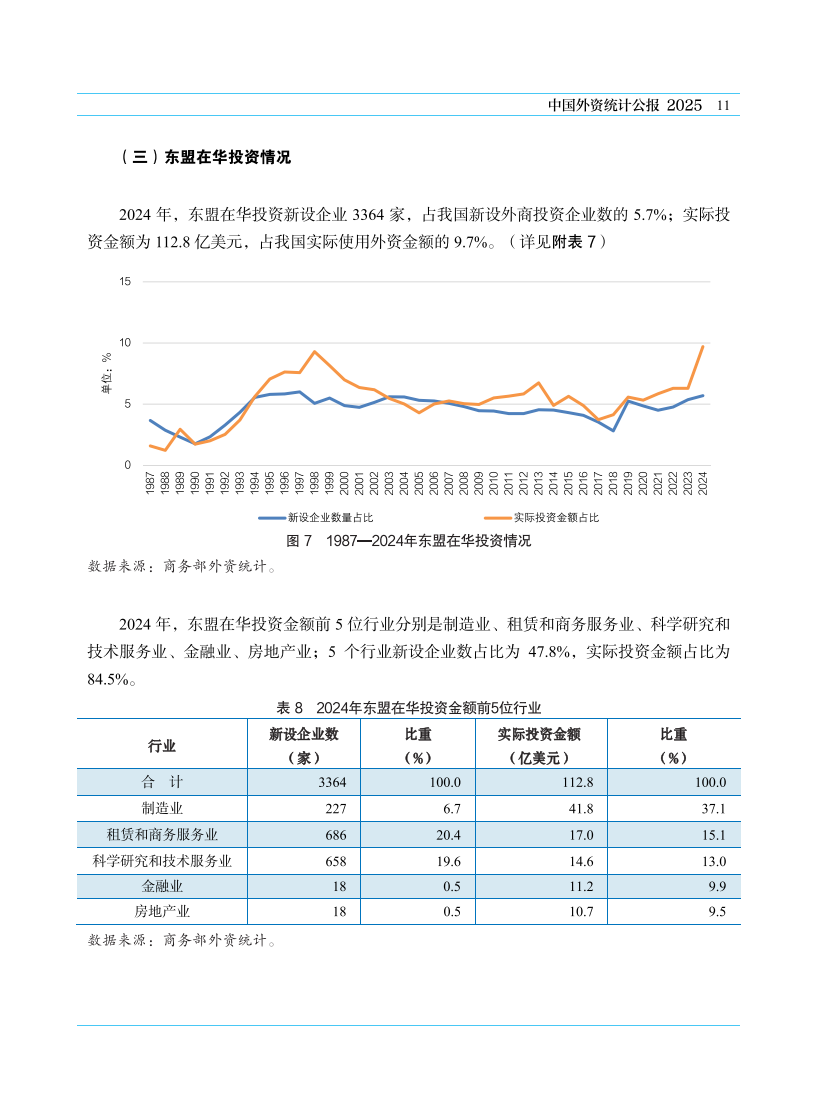 中国外资统计公报 2025　11

（三）东盟在华投资情况

2024 年，东盟在华投资新设企业 3364 家，占我国新设外商投资企业数的 5.7%；实际投资金额为 112.8 亿美元，占我国实际使用外资金额的 9.7%。（详见附表 7）

15
10
5
0
单位：%
1987 1988 1989 1990 1991 1992 1993 1994 1995 1996 1997 1998 1999 2000 2001 2002 2003 2004 2005 2006 2007 2008 2009 2010 2011 2012 2013 2014 2015 2016 2017 2018 2019 2020 2021 2022 2023 2024

新设企业数量占比　实际投资金额占比

图 7　1987—2024年东盟在华投资情况

数据来源：商务部外资统计。

2024 年，东盟在华投资金额前 5 位行业分别是制造业、租赁和商务服务业、科学研究和技术服务业、金融业、房地产业；5 个行业新设企业数占比为 47.8%，实际投资金额占比为 84.5%。

表 8　2024年东盟在华投资金额前5位行业

| 行业 | 新设企业数（家） | 比重（%） | 实际投资金额（亿美元） | 比重（%） |
|---|---|---|---|---|
| 合　计 | 3364 | 100.0 | 112.8 | 100.0 |
| 制造业 | 227 | 6.7 | 41.8 | 37.1 |
| 租赁和商务服务业 | 686 | 20.4 | 17.0 | 15.1 |
| 科学研究和技术服务业 | 658 | 19.6 | 14.6 | 13.0 |
| 金融业 | 18 | 0.5 | 11.2 | 9.9 |
| 房地产业 | 18 | 0.5 | 10.7 | 9.5 |

数据来源：商务部外资统计。